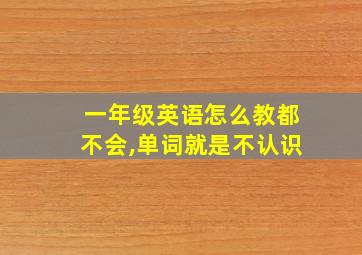 一年级英语怎么教都不会,单词就是不认识